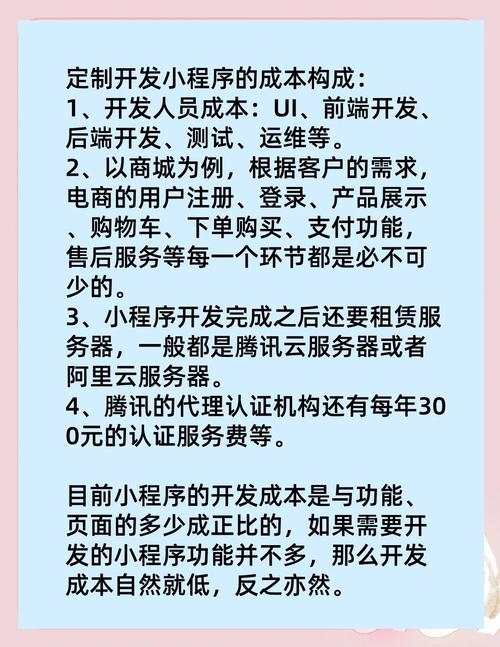 定制开发小程序的成本构成：
1、开发人员成本：UI、前端开发、后端开发、测试、运维等。
2、以商城为例，根据客户的需求，电商的用户注册、登录、产品展示、购物车、下单购买、支付功能，售后服务等每一个环节都是必不可少的。
3、小程序开发完成之后还要租赁服务器，一般都是腾讯云服务器或者阿里云服务器。
4、腾讯的代理认证机构还有每年300元的认证服务费等。

目前小程序的开发成本是与功能、页面的多少成正比的，如果需要开发的小程序功能并不多，那么开发成本自然就低，反之亦然。